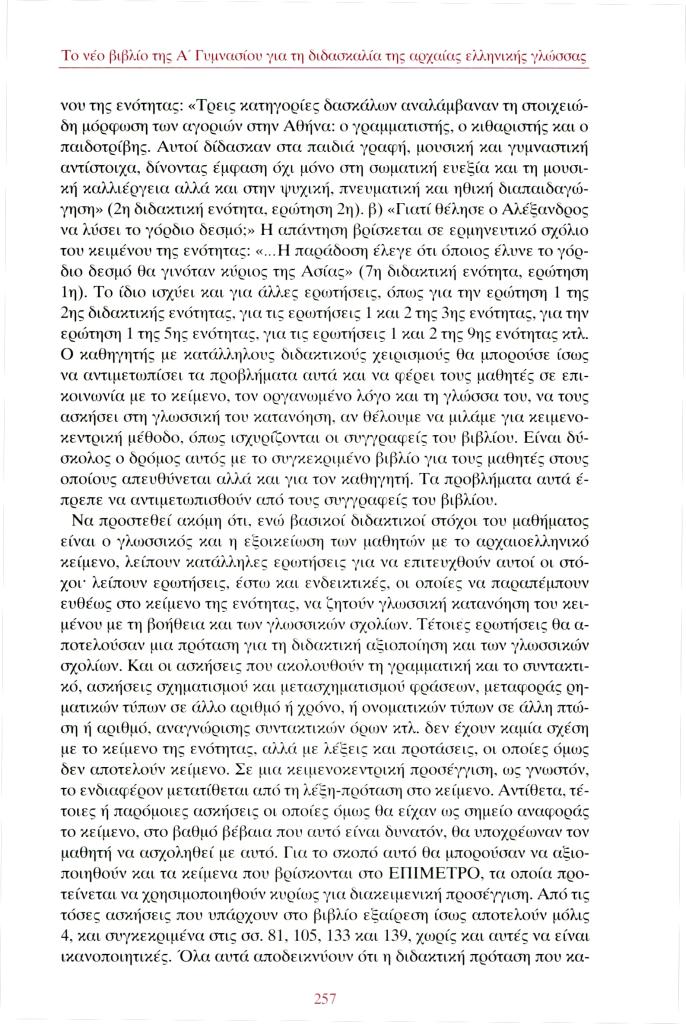 Το νέο βιβλίο της Α΄ Γυμνασίου για τη διδασκαλία της αρχαίας ελληνικής γλώσσας

νου της ενότητας: «Τρεις κατηγορίες δασκάλων αναλάμβαναν τη στοιχειώδη μόρφωση των αγοριών στην Αθήνα: ο γραμματιστής, ο κιθαριστής και ο παιδοτρίβης. Αυτοί δίδασκαν στα παιδιά γραφή, μουσική και γυμναστική αντίστοιχα, δίνοντας έμφαση όχι μόνο στη σωματική ευεξία και τη μουσική καλλιέργεια αλλά και στην ψυχική, πνευματική και ηθική διαπαιδαγώγηση» (2η διδακτική ενότητα, ερώτηση 2η). β) «Γιατί θέλησε ο Αλέξανδρος να λύσει το γόρδιο δεσμό;» Η απάντηση βρίσκεται σε ερμηνευτικό σχόλιο του κειμένου της ενότητας: «...Η παράδοση έλεγε ότι όποιος έλυνε το γόρδιο δεσμό θα γινόταν κύριος της Ασίας» (7η διδακτική ενότητα, ερώτηση 1η). Το ίδιο ισχύει και για άλλες ερωτήσεις, όπως για την ερώτηση 1 της 2ης διδακτικής ενότητας, για τις ερωτήσεις 1 και 2 της 3ης ενότητας, για την ερώτηση 1 της 5ης ενότητας, για τις ερωτήσεις 1 και 2 της 9ης ενότητας κτλ. Ο καθηγητής με κατάλληλους διδακτικούς χειρισμούς θα μπορούσε ίσως να αντιμετωπίσει τα προβλήματα αυτά και να φέρει τους μαθητές σε επικοινωνία με το κείμενο, τον οργανωμένο λόγο και τη γλώσσα του, να τους ασκήσει στη γλωσσική του κατανόηση, αν θέλουμε να μιλάμε για κειμενοκεντρική μέθοδο, όπως ισχυρίζονται οι συγγραφείς του βιβλίου. Είναι δύσκολος ο δρόμος αυτός με το συγκεκριμένο βιβλίο για τους μαθητές στους οποίους απευθύνεται αλλά και για τον καθηγητή. Τα προβλήματα αυτά έπρεπε να αντιμετωπισθούν από τους συγγραφείς του βιβλίου.

Να προστεθεί ακόμη ότι, ενώ βασικοί διδακτικοί στόχοι του μαθήματος είναι ο γλωσσικός και η εξοικείωση των μαθητών με το αρχαιοελληνικό κείμενο, λείπουν κατάλληλες ερωτήσεις για να επιτευχθούν αυτοί οι στόχοι· λείπουν ερωτήσεις, έστω και ενδεικτικές, οι οποίες να παραπέμπουν ευθέως στο κείμενο της ενότητας, να ζητούν γλωσσική κατανόηση του κειμένου με τη βοήθεια και των γλωσσικών σχολίων. Τέτοιες ερωτήσεις θα αποτελούσαν μια πρόταση για τη διδακτική αξιοποίηση και των γλωσσικών σχολίων. Και οι ασκήσεις που ακολουθούν τη γραμματική και το συντακτικό, ασκήσεις σχηματισμού και μετασχηματισμού φράσεων, μεταφοράς ρηματικών τύπων σε άλλο αριθμό ή χρόνο, ή ονοματικών τύπων σε άλλη πτώση ή αριθμό, αναγνώρισης συντακτικών όρων κτλ. δεν έχουν καμία σχέση με το κείμενο της ενότητας, αλλά με λέξεις και προτάσεις, οι οποίες όμως δεν αποτελούν κείμενο. Σε μια κειμενοκεντρική προσέγγιση, ως γνωστόν, το ενδιαφέρον μετατίθεται από τη λέξη-πρόταση στο κείμενο. Αντίθετα, τέτοιες ή παρόμοιες ασκήσεις οι οποίες όμως θα είχαν ως σημείο αναφοράς το κείμενο, στο βαθμό βέβαια που αυτό είναι δυνατόν, θα υποχρέωναν τον μαθητή να ασχοληθεί με αυτό. Για το σκοπό αυτό θα μπορούσαν να αξιοποιηθούν και τα κείμενα που βρίσκονται στο ΕΠΙΜΕΤΡΟ, τα οποία προτείνεται να χρησιμοποιηθούν κυρίως για διακειμενική προσέγγιση. Από τις τόσες ασκήσεις που υπάρχουν στο βιβλίο εξαίρεση ίσως αποτελούν μόλις 4, και συγκεκριμένα στις σσ. 81, 105, 133 και 139, χωρίς και αυτές να είναι ικανοποιητικές. Όλα αυτά αποδεικνύουν ότι η διδακτική πρόταση που κα-

257